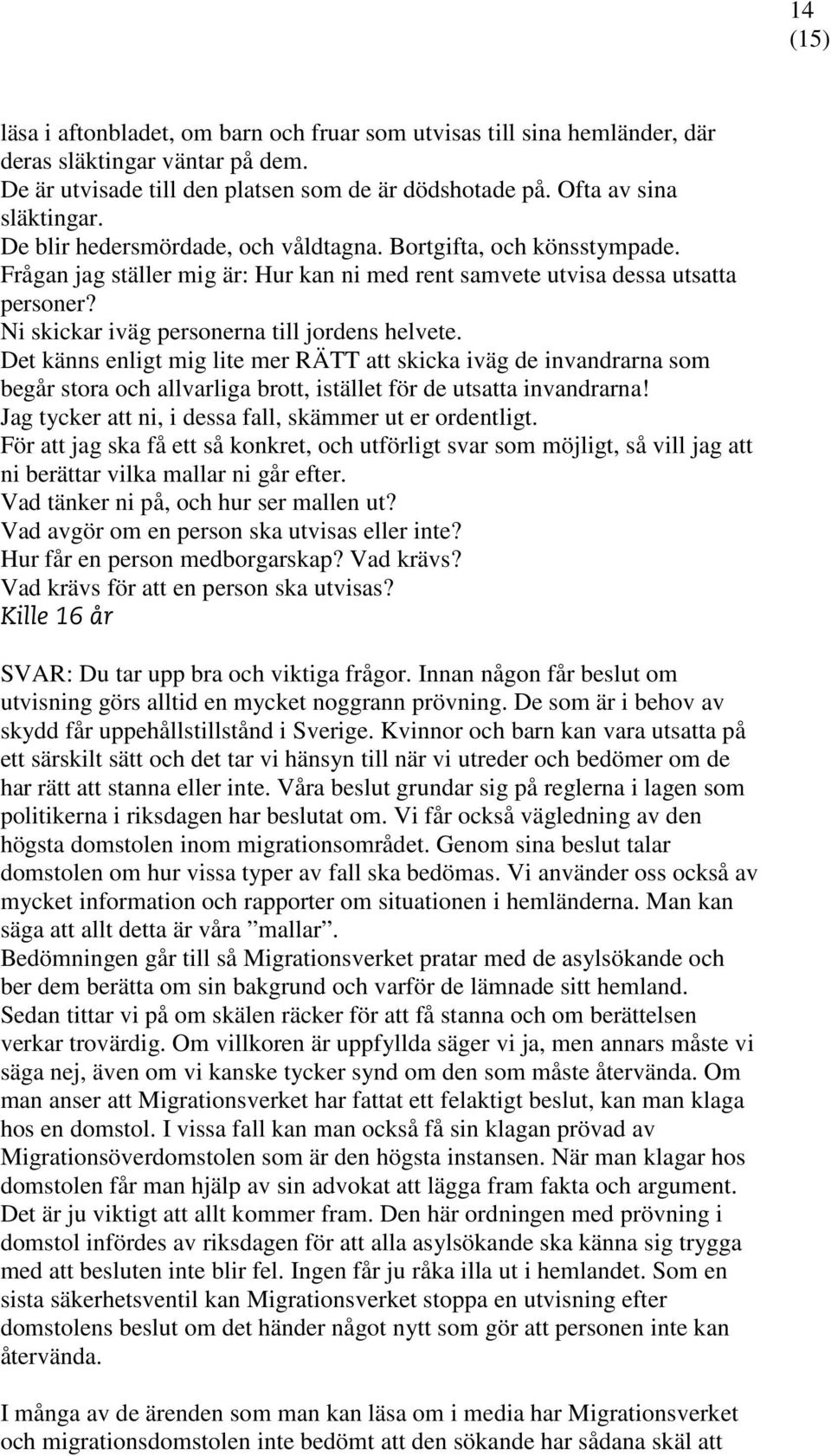 14
(15)

läsa i aftonbladet, om barn och fruar som utvisas till sina hemländer, där deras släktingar väntar på dem.
De är utvisade till den platsen som de är dödshotade på. Ofta av sina släktingar.
De blir hedersmördade, och våldtagna. Bortgifta, och könsstympade.
Frågan jag ställer mig är: Hur kan ni med rent samvete utvisa dessa utsatta personer?
Ni skickar iväg personerna till jordens helvete.
Det känns enligt mig lite mer RÄTT att skicka iväg de invandrarna som begår stora och allvarliga brott, istället för de utsatta invandrarna!
Jag tycker att ni, i dessa fall, skämmer ut er ordentligt.
För att jag ska få ett så konkret, och utförligt svar som möjligt, så vill jag att ni berättar vilka mallar ni går efter.
Vad tänker ni på, och hur ser mallen ut?
Vad avgör om en person ska utvisas eller inte?
Hur får en person medborgarskap? Vad krävs?
Vad krävs för att en person ska utvisas?
Kille 16 år

SVAR: Du tar upp bra och viktiga frågor. Innan någon får beslut om utvisning görs alltid en mycket noggrann prövning. De som är i behov av skydd får uppehållstillstånd i Sverige. Kvinnor och barn kan vara utsatta på ett särskilt sätt och det tar vi hänsyn till när vi utreder och bedömer om de har rätt att stanna eller inte. Våra beslut grundar sig på reglerna i lagen som politikerna i riksdagen har beslutat om. Vi får också vägledning av den högsta domstolen inom migrationsområdet. Genom sina beslut talar domstolen om hur vissa typer av fall ska bedömas. Vi använder oss också av mycket information och rapporter om situationen i hemländerna. Man kan säga att allt detta är våra ”mallar”.
Bedömningen går till så Migrationsverket pratar med de asylsökande och ber dem berätta om sin bakgrund och varför de lämnade sitt hemland. Sedan tittar vi på om skälen räcker för att få stanna och om berättelsen verkar trovärdig. Om villkoren är uppfyllda säger vi ja, men annars måste vi säga nej, även om vi kanske tycker synd om den som måste återvända. Om man anser att Migrationsverket har fattat ett felaktigt beslut, kan man klaga hos en domstol. I vissa fall kan man också få sin klagan prövad av Migrationsöverdomstolen som är den högsta instansen. När man klagar hos domstolen får man hjälp av sin advokat att lägga fram fakta och argument. Det är ju viktigt att allt kommer fram. Den här ordningen med prövning i domstol infördes av riksdagen för att alla asylsökande ska känna sig trygga med att besluten inte blir fel. Ingen får ju råka illa ut i hemlandet. Som en sista säkerhetsventil kan Migrationsverket stoppa en utvisning efter domstolens beslut om det händer något nytt som gör att personen inte kan återvända.

I många av de ärenden som man kan läsa om i media har Migrationsverket och migrationsdomstolen inte bedömt att den sökande har sådana skäl att